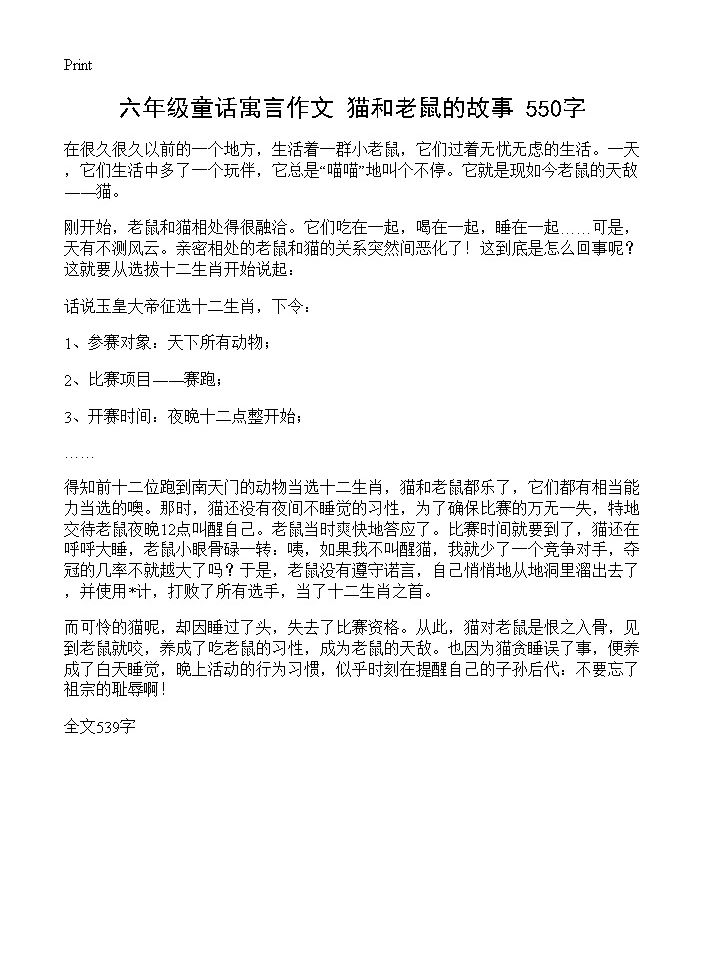 Print

六年级童话寓言作文 猫和老鼠的故事 550字

在很久很久以前的一个地方，生活着一群小老鼠，它们过着无忧无虑的生活。一天，它们生活中多了一个玩伴，它总是“喵喵”地叫个不停。它就是现如今老鼠的天敌——猫。

刚开始，老鼠和猫相处得很融洽。它们吃在一起，喝在一起，睡在一起……可是，天有不测风云。亲密相处的老鼠和猫的关系突然间恶化了！这到底是怎么回事呢？这就要从选拔十二生肖开始说起：

话说玉皇大帝征选十二生肖，下令：

1、参赛对象：天下所有动物；

2、比赛项目——赛跑；

3、开赛时间：夜晚十二点整开始；

……

得知前十二位跑到南天门的动物当选十二生肖，猫和老鼠都乐了，它们都有相当能力当选的噢。那时，猫还没有夜间不睡觉的习性，为了确保比赛的万无一失，特地交待老鼠夜晚12点叫醒自己。老鼠当时爽快地答应了。比赛时间就要到了，猫还在呼呼大睡，老鼠小眼骨碌一转：咦，如果我不叫醒猫，我就少了一个竞争对手，夺冠的几率不就越大了吗？于是，老鼠没有遵守诺言，自己悄悄地从地洞里溜出去了，并使用*计，打败了所有选手，当了十二生肖之首。

而可怜的猫呢，却因睡过了头，失去了比赛资格。从此，猫对老鼠是恨之入骨，见到老鼠就咬，养成了吃老鼠的习性，成为老鼠的天敌。也因为猫贪睡误了事，便养成了白天睡觉，晚上活动的行为习惯，似乎时刻在提醒自己的子孙后代：不要忘了祖宗的耻辱啊！

全文539字